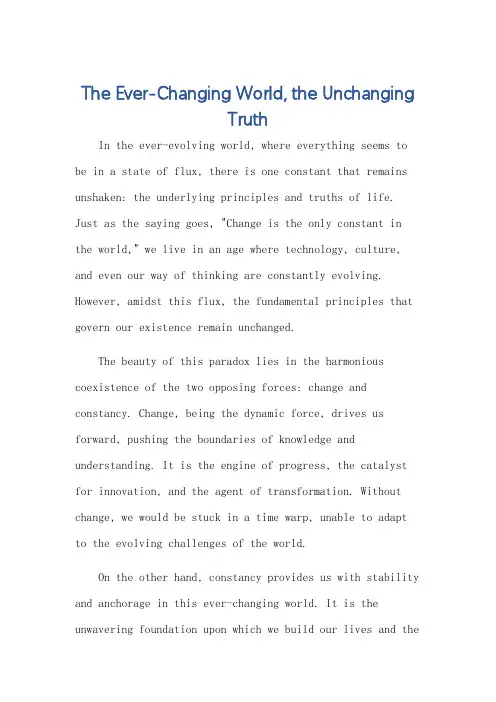 The Ever-Changing World, the Unchanging Truth

In the ever-evolving world, where everything seems to be in a state of flux, there is one constant that remains unshaken: the underlying principles and truths of life. Just as the saying goes, "Change is the only constant in the world," we live in an age where technology, culture, and even our way of thinking are constantly evolving. However, amidst this flux, the fundamental principles that govern our existence remain unchanged.

The beauty of this paradox lies in the harmonious coexistence of the two opposing forces: change and constancy. Change, being the dynamic force, drives us forward, pushing the boundaries of knowledge and understanding. It is the engine of progress, the catalyst for innovation, and the agent of transformation. Without change, we would be stuck in a time warp, unable to adapt to the evolving challenges of the world.

On the other hand, constancy provides us with stability and anchorage in this ever-changing world. It is the unwavering foundation upon which we build our lives and the